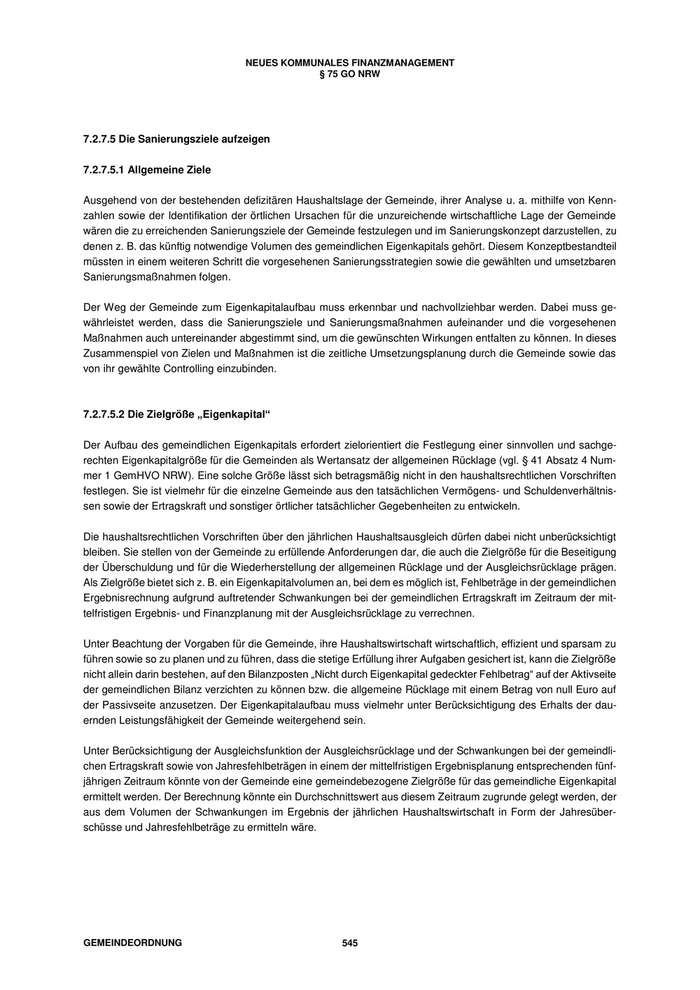 NEUES KOMMUNALES FINANZMANAGEMENT
§ 75 GO NRW

7.2.7.5 Die Sanierungsziele aufzeigen

7.2.7.5.1 Allgemeine Ziele

Ausgehend von der bestehenden defizitären Haushaltslage der Gemeinde, ihrer Analyse u. a. mithilfe von Kennzahlen sowie der Identifikation der örtlichen Ursachen für die unzureichende wirtschaftliche Lage der Gemeinde wären die zu erreichenden Sanierungsziele der Gemeinde festzulegen und im Sanierungskonzept darzustellen, zu denen z. B. das künftig notwendige Volumen des gemeindlichen Eigenkapitals gehört. Diesem Konzeptbestandteil müssten in einem weiteren Schritt die vorgesehenen Sanierungsstrategien sowie die gewählten und umsetzbaren Sanierungsmaßnahmen folgen.

Der Weg der Gemeinde zum Eigenkapitalaufbau muss erkennbar und nachvollziehbar werden. Dabei muss gewährleistet werden, dass die Sanierungsziele und Sanierungsmaßnahmen aufeinander und die vorgesehenen Maßnahmen auch untereinander abgestimmt sind, um die gewünschten Wirkungen entfalten zu können. In dieses Zusammenspiel von Zielen und Maßnahmen ist die zeitliche Umsetzungsplanung durch die Gemeinde sowie das von ihr gewählte Controlling einzubinden.

7.2.7.5.2 Die Zielgröße „Eigenkapital“

Der Aufbau des gemeindlichen Eigenkapitals erfordert zielorientiert die Festlegung einer sinnvollen und sachgerechten Eigenkapitalgröße für die Gemeinden als Wertansatz der allgemeinen Rücklage (vgl. § 41 Absatz 4 Nummer 1 GemHVO NRW). Eine solche Größe lässt sich betragsmäßig nicht in den haushaltsrechtlichen Vorschriften festlegen. Sie ist vielmehr für die einzelne Gemeinde aus den tatsächlichen Vermögens- und Schuldenverhältnissen sowie der Ertragskraft und sonstiger örtlicher tatsächlicher Gegebenheiten zu entwickeln.

Die haushaltsrechtlichen Vorschriften über den jährlichen Haushaltsausgleich dürfen dabei nicht unberücksichtigt bleiben. Sie stellen von der Gemeinde zu erfüllende Anforderungen dar, die auch die Zielgröße für die Beseitigung der Überschuldung und für die Wiederherstellung der allgemeinen Rücklage und der Ausgleichsrücklage prägen. Als Zielgröße bietet sich z. B. ein Eigenkapitalvolumen an, bei dem es möglich ist, Fehlbeträge in der gemeindlichen Ergebnisrechnung aufgrund auftretender Schwankungen bei der gemeindlichen Ertragskraft im Zeitraum der mittelfristigen Ergebnis- und Finanzplanung mit der Ausgleichsrücklage zu verrechnen.

Unter Beachtung der Vorgaben für die Gemeinde, ihre Haushaltswirtschaft wirtschaftlich, effizient und sparsam zu führen sowie so zu planen und zu führen, dass die stetige Erfüllung ihrer Aufgaben gesichert ist, kann die Zielgröße nicht allein darin bestehen, auf den Bilanzposten „Nicht durch Eigenkapital gedeckter Fehlbetrag“ auf der Aktivseite der gemeindlichen Bilanz verzichten zu können bzw. die allgemeine Rücklage mit einem Betrag von null Euro auf der Passivseite anzusetzen. Der Eigenkapitalaufbau muss vielmehr unter Berücksichtigung des Erhalts der dauernden Leistungsfähigkeit der Gemeinde weitergehend sein.

Unter Berücksichtigung der Ausgleichsfunktion der Ausgleichsrücklage und der Schwankungen bei der gemeindlichen Ertragskraft sowie von Jahresfehlbeträgen in einem der mittelfristigen Ergebnisplanung entsprechenden fünfjährigen Zeitraum könnte von der Gemeinde eine gemeindebezogene Zielgröße für das gemeindliche Eigenkapital ermittelt werden. Der Berechnung könnte ein Durchschnittswert aus diesem Zeitraum zugrunde gelegt werden, der aus dem Volumen der Schwankungen im Ergebnis der jährlichen Haushaltswirtschaft in Form der Jahresüberschüsse und Jahresfehlbeträge zu ermitteln wäre.

GEMEINDEORDNUNG 545